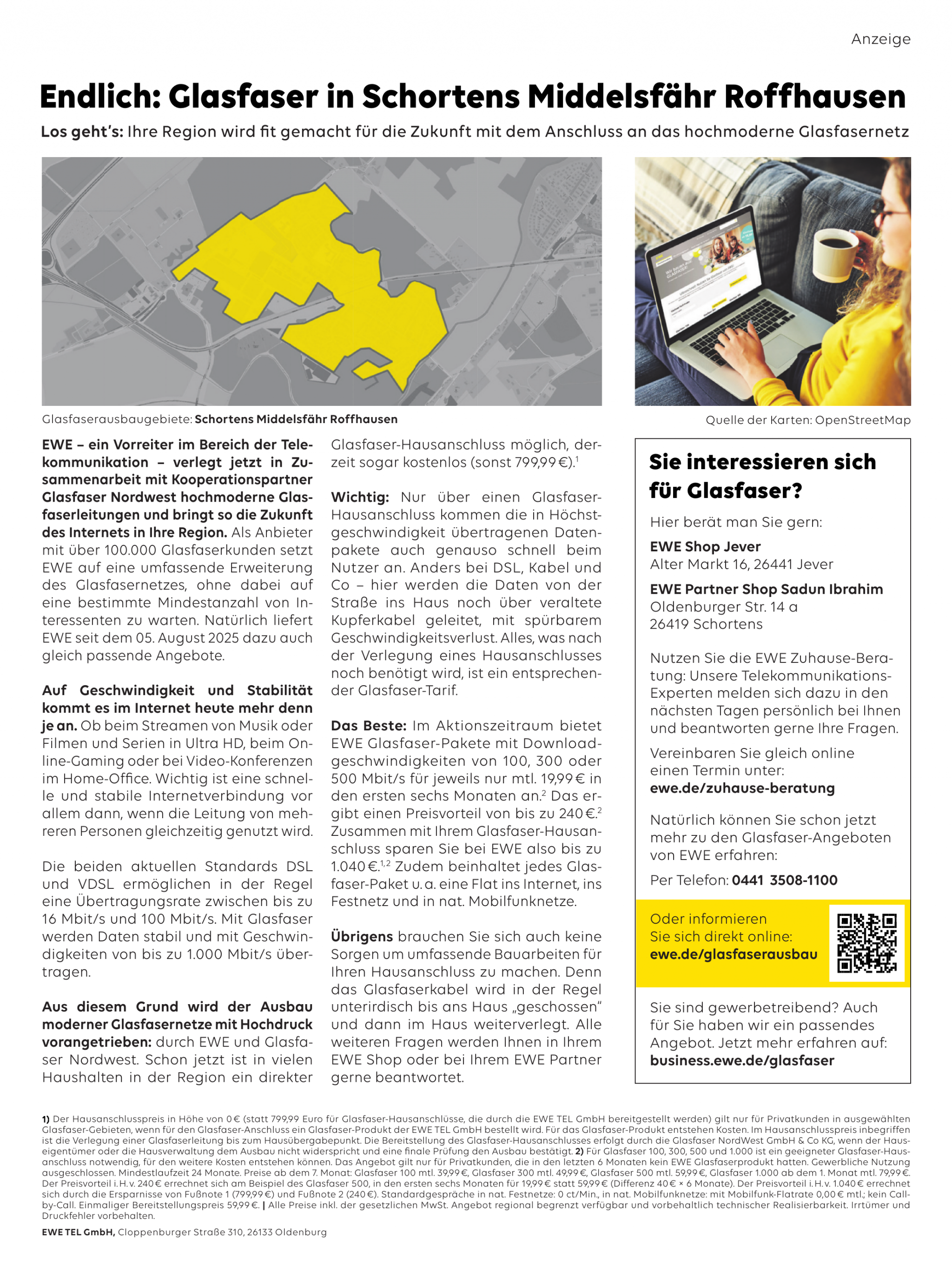 Anzeige

Endlich: Glasfaser in Schortens Middelsfähr Roffhausen

Los geht's: Ihre Region wird fit gemacht für die Zukunft mit dem Anschluss an das hochmoderne Glasfasernetz

Glasfaserausbaugebiete: Schortens Middelsfähr Roffhausen

Quelle der Karten: OpenStreetMap

EWE – ein Vorreiter im Bereich der Telekommunikation – verlegt jetzt in Zusammenarbeit mit Kooperationspartner Glasfaser Nordwest hochmoderne Glasfaserleitungen und bringt so die Zukunft des Internets in Ihre Region. Als Anbieter mit über 100.000 Glasfaserkunden setzt EWE auf eine umfassende Erweiterung des Glasfasernetzes, ohne dabei auf eine bestimmte Mindestanzahl von Interessenten zu warten. Natürlich liefert EWE seit dem 05. August 2025 dazu auch gleich passende Angebote.

Auf Geschwindigkeit und Stabilität kommt es im Internet heute mehr denn je an. Ob beim Streamen von Musik oder Filmen und Serien in Ultra HD, beim Online-Gaming oder bei Video-Konferenzen im Home-Office. Wichtig ist eine schnelle und stabile Internetverbindung vor allem dann, wenn die Leitung von mehreren Personen gleichzeitig genutzt wird.

Die beiden aktuellen Standards DSL und VDSL ermöglichen in der Regel eine Übertragungsrate zwischen bis zu 16 Mbit/s und 100 Mbit/s. Mit Glasfaser werden Daten stabil und mit Geschwindigkeiten von bis zu 1.000 Mbit/s übertragen.

Aus diesem Grund wird der Ausbau moderner Glasfasernetze mit Hochdruck vorangetrieben: durch EWE und Glasfaser Nordwest. Schon jetzt ist in vielen Haushalten in der Region ein direkter Glasfaser-Hausanschluss möglich, derzeit sogar kostenlos (sonst 799,99 €).$^1$

Wichtig: Nur über einen Glasfaser-Hausanschluss kommen die in Höchstgeschwindigkeit übertragenen Datenpakete auch genauso schnell beim Nutzer an. Anders bei DSL, Kabel und Co – hier werden die Daten von der Straße ins Haus noch über veraltete Kupferkabel geleitet, mit spürbarem Geschwindigkeitsverlust. Alles, was nach der Verlegung eines Hausanschlusses noch benötigt wird, ist ein entsprechender Glasfaser-Tarif.

Das Beste: Im Aktionszeitraum bietet EWE Glasfaser-Pakete mit Downloadgeschwindigkeiten von 100, 300 oder 500 Mbit/s für jeweils nur mtl. 19,99 € in den ersten sechs Monaten an.$^2$ Das ergibt einen Preisvorteil von bis zu 240 €.$^2$ Zusammen mit Ihrem Glasfaser-Hausanschluss sparen Sie bei EWE also bis zu 1.040 €.$^{1,2}$ Zudem beinhaltet jedes Glasfaser-Paket u. a. eine Flat ins Internet, ins Festnetz und in nat. Mobilfunknetze.

Übrigens brauchen Sie sich auch keine Sorgen um umfassende Bauarbeiten für Ihren Hausanschluss zu machen. Denn das Glasfaserkabel wird in der Regel unterirdisch bis ans Haus „geschossen“ und dann im Haus weiterverlegt. Alle weiteren Fragen werden Ihnen in Ihrem EWE Shop oder bei Ihrem EWE Partner gerne beantwortet.

Sie interessieren sich für Glasfaser?

Hier berät man Sie gern:

EWE Shop Jever
Alter Markt 16, 26441 Jever

EWE Partner Shop Sadun Ibrahim
Oldenburger Str. 14 a
26419 Schortens

Nutzen Sie die EWE Zuhause-Beratung: Unsere Telekommunikations-Experten melden sich dazu in den nächsten Tagen persönlich bei Ihnen und beantworten gerne Ihre Fragen.

Vereinbaren Sie gleich online einen Termin unter:
ewe.de/zuhause-beratung

Natürlich können Sie schon jetzt mehr zu den Glasfaser-Angeboten von EWE erfahren:

Per Telefon: 0441 3508-1100

Oder informieren Sie sich direkt online:
ewe.de/glasfaserausbau

Sie sind gewerbetreibend? Auch für Sie haben wir ein passendes Angebot. Jetzt mehr erfahren auf:
business.ewe.de/glasfaser

1) Der Hausanschlusspreis in Höhe von 0 € (statt 799,99 Euro für Glasfaser-Hausanschlüsse, die durch die EWE TEL GmbH bereitgestellt werden) gilt nur für Privatkunden in ausgewählten Glasfaser-Gebieten, wenn für den Glasfaser-Anschluss ein Glasfaser-Produkt der EWE TEL GmbH bestellt wird. Für das Glasfaser-Produkt entstehen Kosten. Im Hausanschlusspreis inbegriffen ist die Verlegung einer Glasfaserleitung bis zum Hausübergabepunkt. Die Bereitstellung des Glasfaser-Hausanschlusses erfolgt durch die Glasfaser NordWest GmbH & Co KG, wenn der Hauseigentümer oder die Hausverwaltung dem Ausbau nicht widerspricht und eine finale Prüfung den Ausbau bestätigt. 2) Für Glasfaser 100, 300, 500 und 1.000 ist ein geeigneter Glasfaser-Hausanschluss notwendig, für den weitere Kosten entstehen können. Das Angebot gilt nur für Privatkunden, die in den letzten 6 Monaten kein EWE Glasfaserprodukt hatten. Gewerbliche Nutzung ausgeschlossen. Mindestlaufzeit 24 Monate. Preise ab dem 7. Monat: Glasfaser 100 mtl. 39,99 €, Glasfaser 300 mtl. 49,99 €, Glasfaser 500 mtl. 59,99 €, Glasfaser 1.000 ab dem 1. Monat mtl. 79,99 €. Der Preisvorteil i. H. v. 240 € errechnet sich am Beispiel des Glasfaser 500, in den ersten sechs Monaten für 19,99 € statt 59,99 € (Differenz 40 € × 6 Monate). Der Preisvorteil i. H. v. 1.040 € errechnet sich durch die Ersparnisse von Fußnote 1 (799,99 €) und Fußnote 2 (240 €). Standardgespräche in nat. Festnetze: 0 ct/Min., in nat. Mobilfunknetze: mit Mobilfunk-Flatrate 0,00 € mtl.; kein Call-by-Call. Einmaliger Bereitstellungspreis 59,99 €. | Alle Preise inkl. der gesetzlichen MwSt. Angebot regional begrenzt verfügbar und vorbehaltlich technischer Realisierbarkeit. Irrtümer und Druckfehler vorbehalten.

EWE TEL GmbH, Cloppenburger Straße 310, 26133 Oldenburg